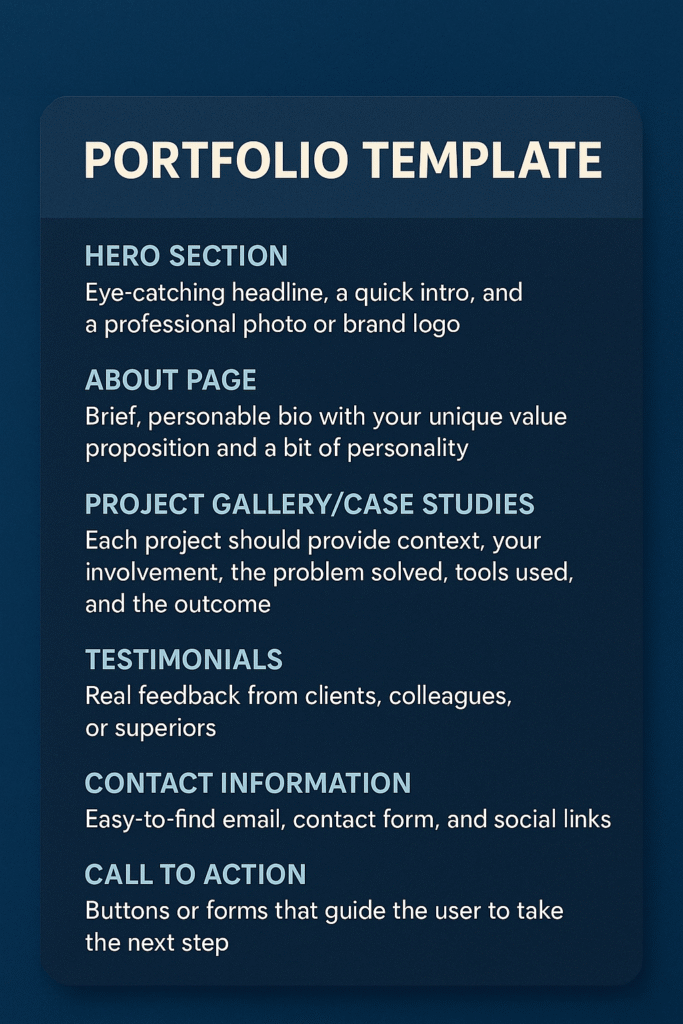 PORTFOLIO TEMPLATE

HERO SECTION
Eye-catching headline, a quick intro, and a professional photo or brand logo

ABOUT PAGE
Brief, personable bio with your unique value proposition and a bit of personality

PROJECT GALLERY/CASE STUDIES
Each project should provide context, your involvement, the problem solved, tools used, and the outcome

TESTIMONIALS
Real feedback from clients, colleagues, or superiors

CONTACT INFORMATION
Easy-to-find email, contact form, and social links

CALL TO ACTION
Buttons or forms that guide the user to take the next step